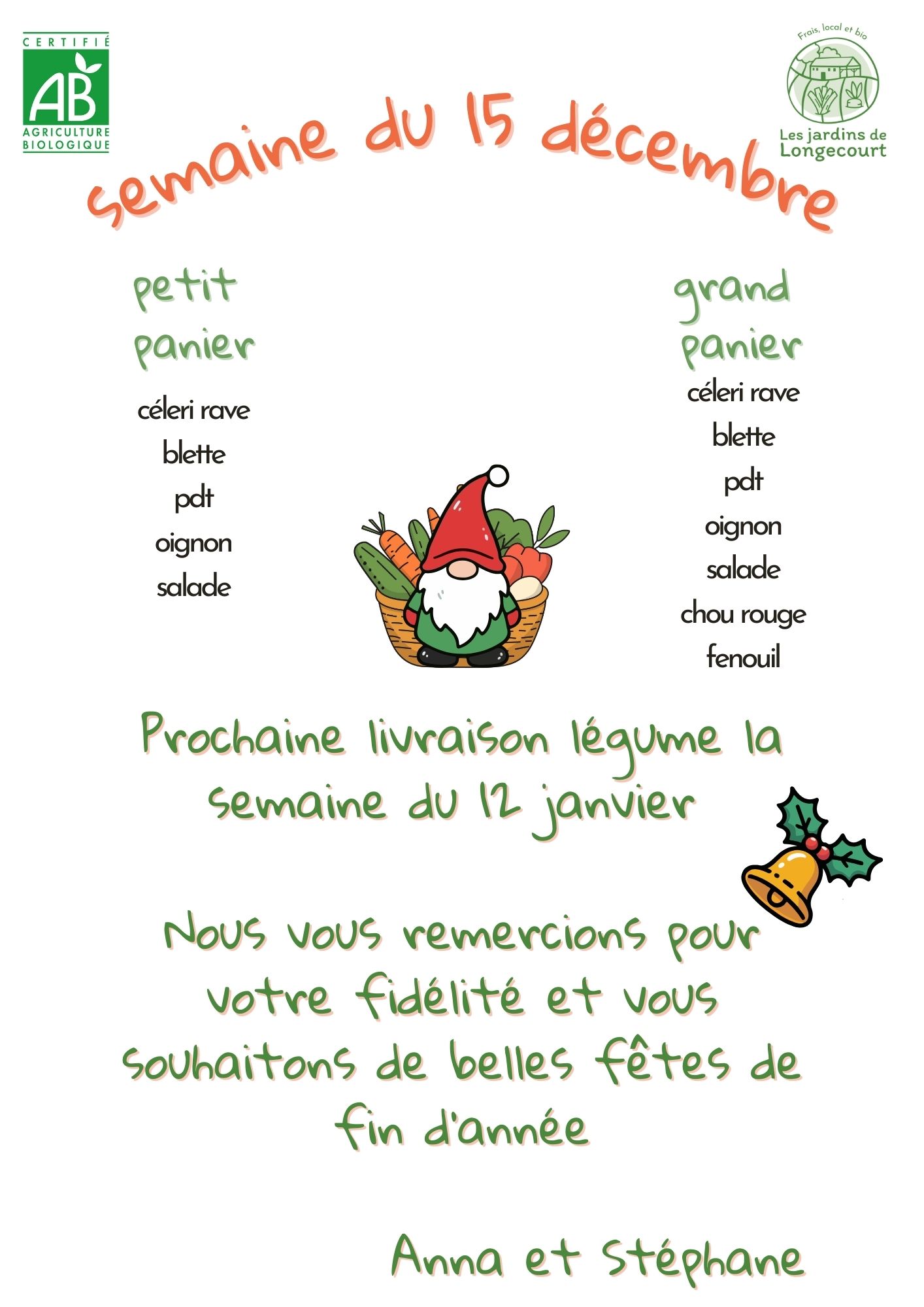 CERTIFIÉ
AB
AGRICULTURE
BIOLOGIQUE

Frais, local et bio
Les jardins de
Longecourt

semaine du 15 décembre

petit
panier

céleri rave
blette
pdt
oignon
salade

grand
panier

céleri rave
blette
pdt
oignon
salade
chou rouge
fenouil

Prochaine livraison légume la semaine du 12 janvier

Nous vous remercions pour votre fidélité et vous souhaitons de belles fêtes de fin d'année

Anna et Stéphane